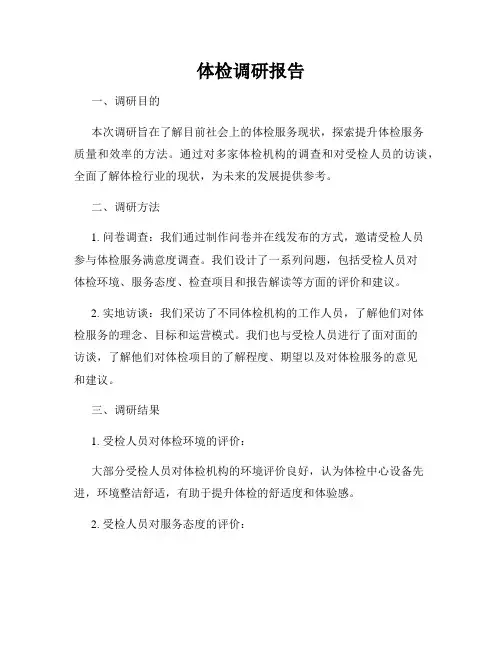 体检调研报告

一、调研目的

本次调研旨在了解目前社会上的体检服务现状，探索提升体检服务质量和效率的方法。通过对多家体检机构的调查和对受检人员的访谈，全面了解体检行业的现状，为未来的发展提供参考。

二、调研方法

1. 问卷调查：我们通过制作问卷并在线发布的方式，邀请受检人员参与体检服务满意度调查。我们设计了一系列问题，包括受检人员对体检环境、服务态度、检查项目和报告解读等方面的评价和建议。

2. 实地访谈：我们采访了不同体检机构的工作人员，了解他们对体检服务的理念、目标和运营模式。我们也与受检人员进行了面对面的访谈，了解他们对体检项目的了解程度、期望以及对体检服务的意见和建议。

三、调研结果

1. 受检人员对体检环境的评价：

大部分受检人员对体检机构的环境评价良好，认为体检中心设备先进，环境整洁舒适，有助于提升体检的舒适度和体验感。

2. 受检人员对服务态度的评价：